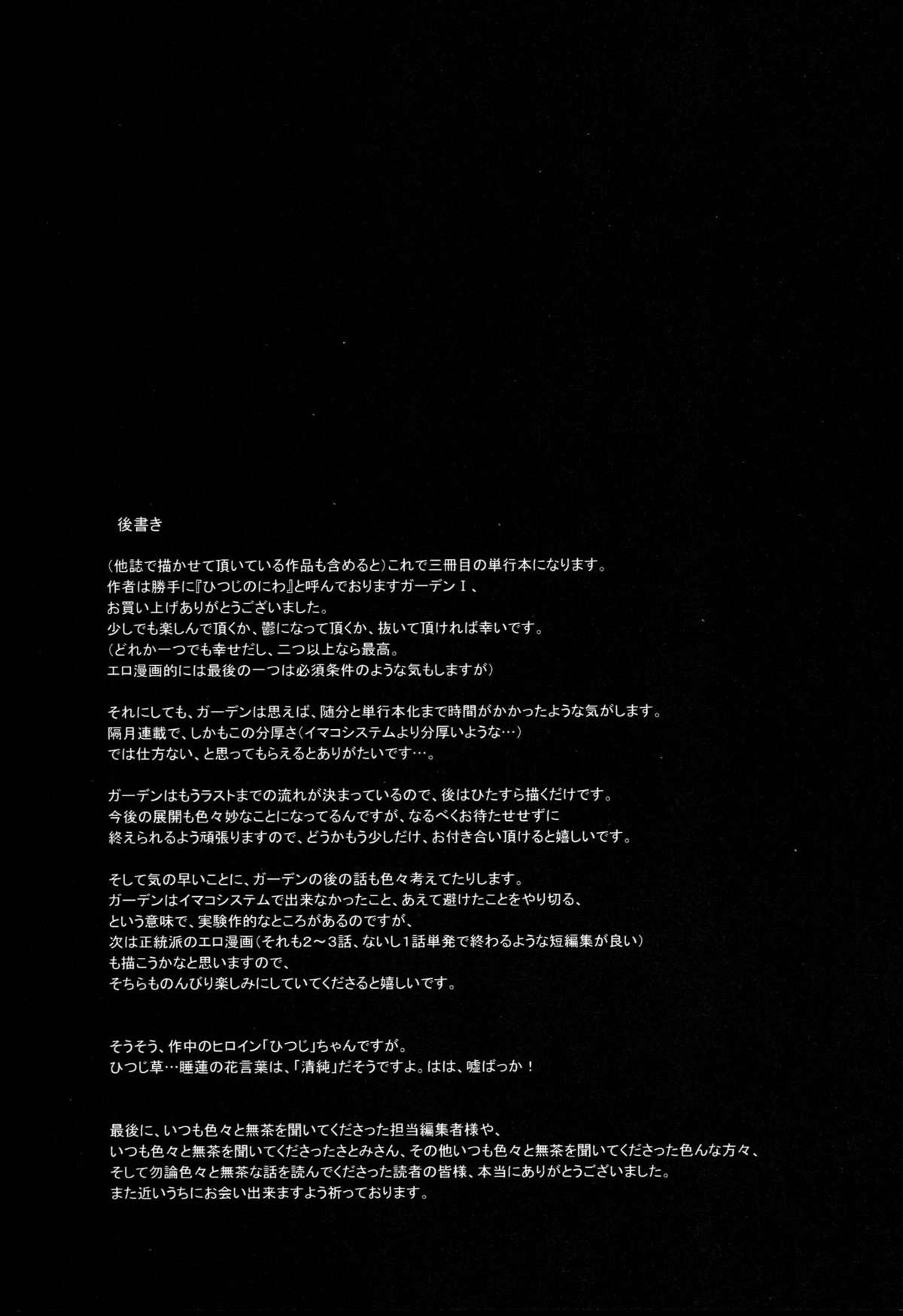 後書き

(他誌で描かせて頂いている作品も含めると)これで三冊目の単行本になります。
作者は勝手に『ひつじのにわ』と呼んでおりますガーデンⅠ、
お買い上げありがとうございました。
少しでも楽しんで頂くか、鬱になって頂くか、抜いて頂ければ幸いです。
(どれか一つでも幸せだし、二つ以上なら最高。
エロ漫画的には最後の一つは必須条件のような気もしますが)

それにしても、ガーデンは思えば、随分と単行本化まで時間がかかったような気がします。
隔月連載で、しかもこの分厚さ(イマコシステムより分厚いような…)
では仕方ない、と思ってもらえるとありがたいです…。

ガーデンはもうラストまでの流れが決まっているので、後はひたすら描くだけです。
今後の展開も色々妙なことになってるんですが、なるべくお待たせせずに
終えられるよう頑張りますので、どうかもう少しだけ、お付き合い頂けると嬉しいです。

そして気の早いことに、ガーデンの後の話も色々考えてたりします。
ガーデンはイマコシステムで出来なかったこと、あえて避けたことをやり切る、
という意味で、実験作的なところがあるのですが、
次は正統派のエロ漫画(それも2~3話、ないし1話単発で終わるような短編集が良い)
も描こうかなと思いますので、
そちらものんびり楽しみにしていてくださると嬉しいです。

そうそう、作中のヒロイン「ひつじ」ちゃんですが。
ひつじ草…睡蓮の花言葉は、「清純」だそうですよ。はは、嘘ばっか!

最後に、いつも色々と無茶を聞いてくださった担当編集者様や、
いつも色々と無茶を聞いてくださったさとみさん、その他いつも色々と無茶を聞いてくださった色んな方々、
そして勿論色々と無茶な話を読んでくださった読者の皆様、本当にありがとうございました。
また近いうちにお会い出来ますよう祈っております。